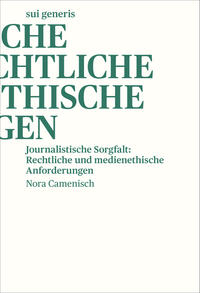 sui generis

CHE
CHTLICHE
THISCHE
GEN

Journalistische Sorgfalt: Rechtliche und medienethische Anforderungen

Nora Camenisch